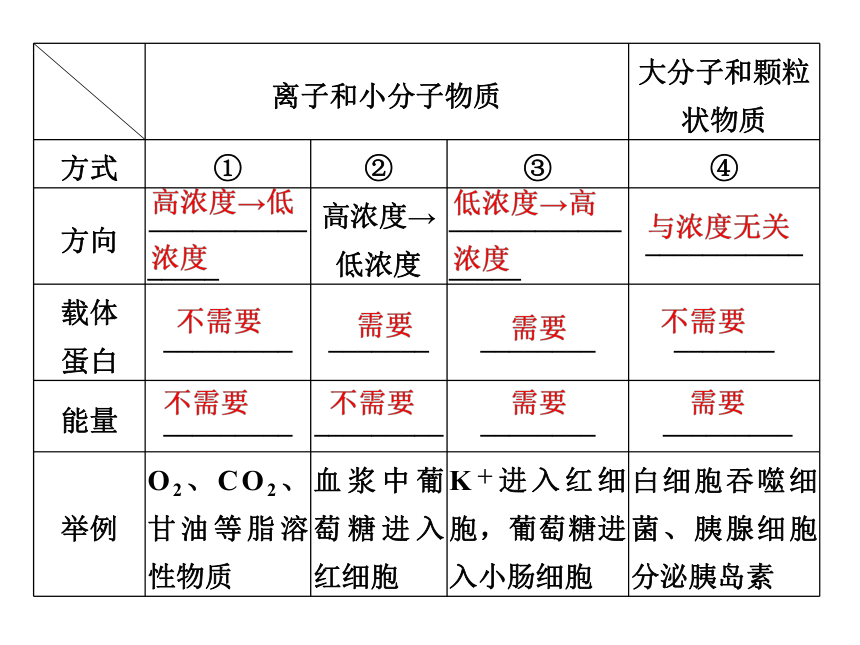 | | 离子和小分子物质 | | | 大分子和颗粒状物质 |
|---|---|---|---|---|
| 方式 | ① | ② | ③ | ④ |
| 方向 | 高浓度→低浓度 | 高浓度→低浓度 | 低浓度→高浓度 | 与浓度无关 |
| 载体蛋白 | 不需要 | 需要 | 需要 | 不需要 |
| 能量 | 不需要 | 不需要 | 需要 | 需要 |
| 举例 | $O_2$、$CO_2$、甘油等脂溶性物质 | 血浆中葡萄糖进入红细胞 | $K^+$进入红细胞，葡萄糖进入小肠细胞 | 白细胞吞噬细菌、胰腺细胞分泌胰岛素 |